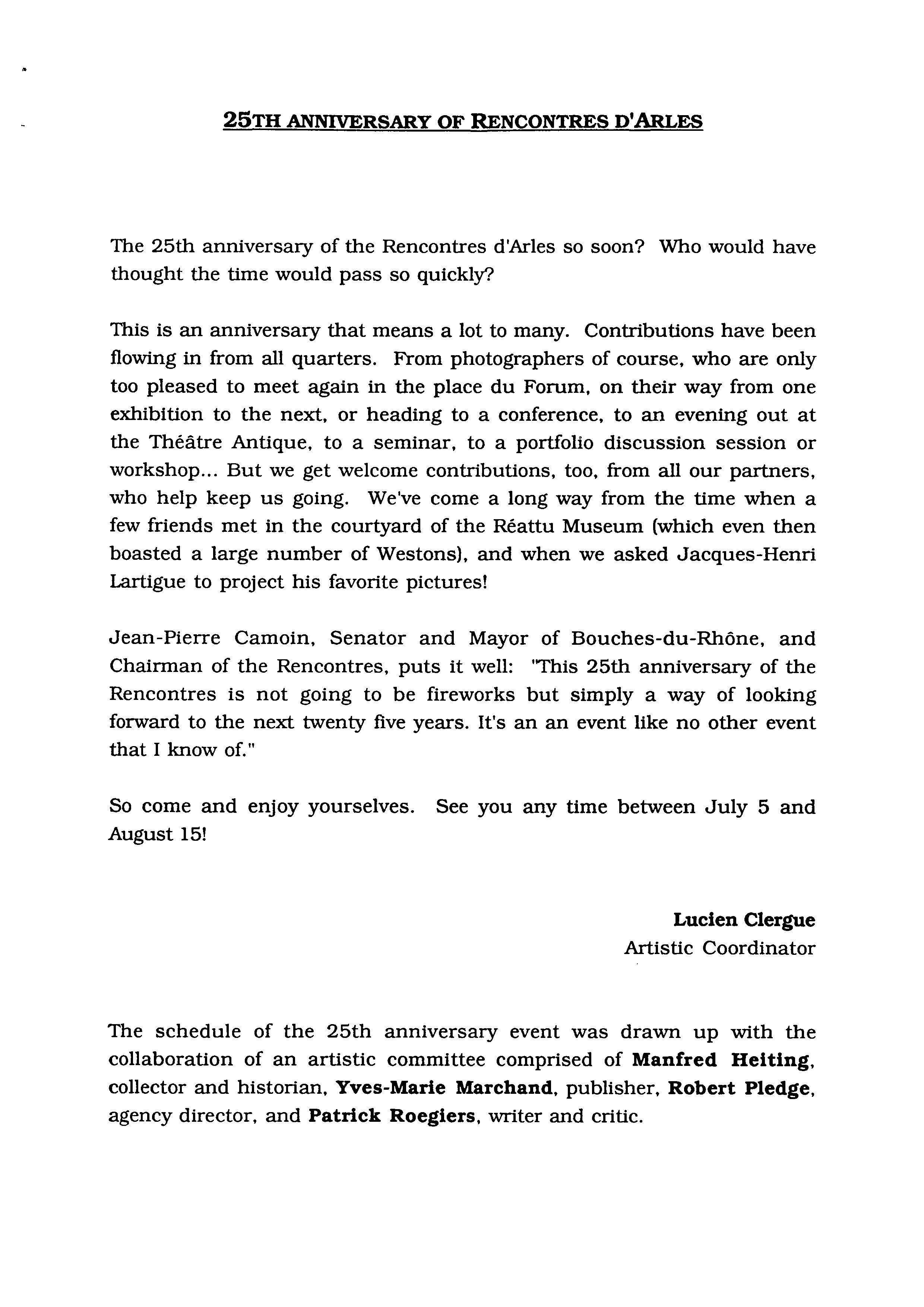 25TH ANNIVERSARY OF RENCONTRES D'ARLES

The 25th anniversary of the Rencontres d'Arles so soon? Who would have thought the time would pass so quickly?

This is an anniversary that means a lot to many. Contributions have been flowing in from all quarters. From photographers of course, who are only too pleased to meet again in the place du Forum, on their way from one exhibition to the next, or heading to a conference, to an evening out at the Théâtre Antique, to a seminar, to a portfolio discussion session or workshop... But we get welcome contributions, too, from all our partners, who help keep us going. We've come a long way from the time when a few friends met in the courtyard of the Réattu Museum (which even then boasted a large number of Westons), and when we asked Jacques-Henri Lartigue to project his favorite pictures!

Jean-Pierre Camoin, Senator and Mayor of Bouches-du-Rhône, and Chairman of the Rencontres, puts it well: "This 25th anniversary of the Rencontres is not going to be fireworks but simply a way of looking forward to the next twenty five years. It's an an event like no other event that I know of."

So come and enjoy yourselves. See you any time between July 5 and August 15!

Lucien Clergue
Artistic Coordinator

The schedule of the 25th anniversary event was drawn up with the collaboration of an artistic committee comprised of Manfred Heiting, collector and historian, Yves-Marie Marchand, publisher, Robert Pledge, agency director, and Patrick Roegiers, writer and critic.